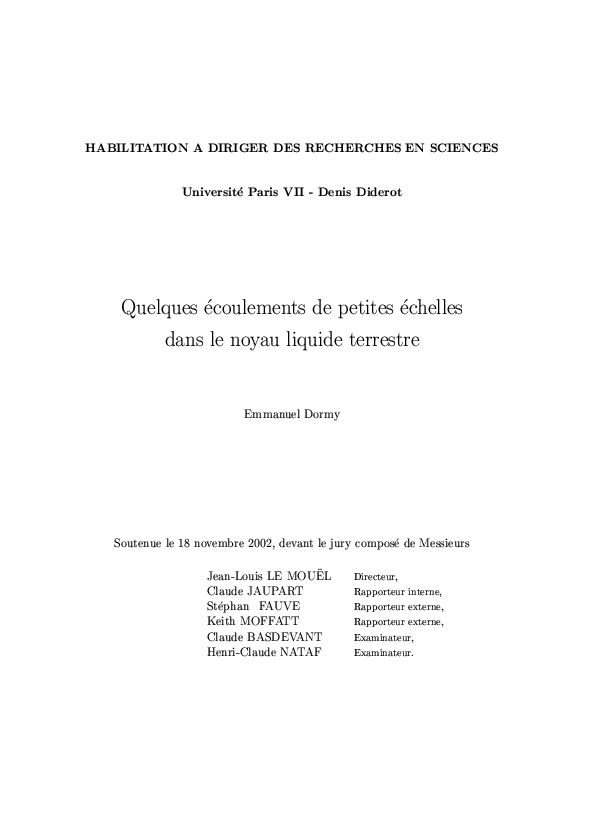 HABILITATION A DIRIGER DES RECHERCHES EN SCIENCES

Université Paris VII - Denis Diderot

Quelques écoulements de petites échelles dans le noyau liquide terrestre

Emmanuel Dormy

Soutenue le 18 novembre 2002, devant le jury composé de Messieurs

| | |
|---|---|
| Jean-Louis LE MOUËL | Directeur, |
| Claude JAUPART | Rapporteur interne, |
| Stéphan FAUVE | Rapporteur externe, |
| Keith MOFFATT | Rapporteur externe, |
| Claude BASDEVANT | Examinateur, |
| Henri-Claude NATAF | Examinateur. |